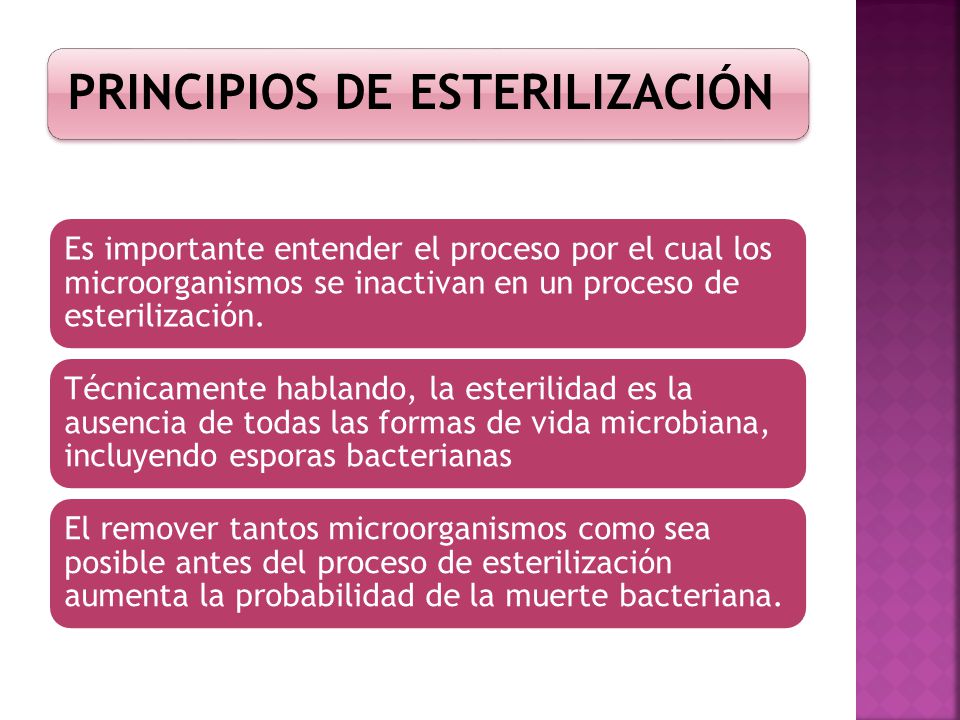 PRINCIPIOS DE ESTERILIZACIÓN

Es importante entender el proceso por el cual los microorganismos se inactivan en un proceso de esterilización.

Técnicamente hablando, la esterilidad es la ausencia de todas las formas de vida microbiana, incluyendo esporas bacterianas

El remover tantos microorganismos como sea posible antes del proceso de esterilización aumenta la probabilidad de la muerte bacteriana.